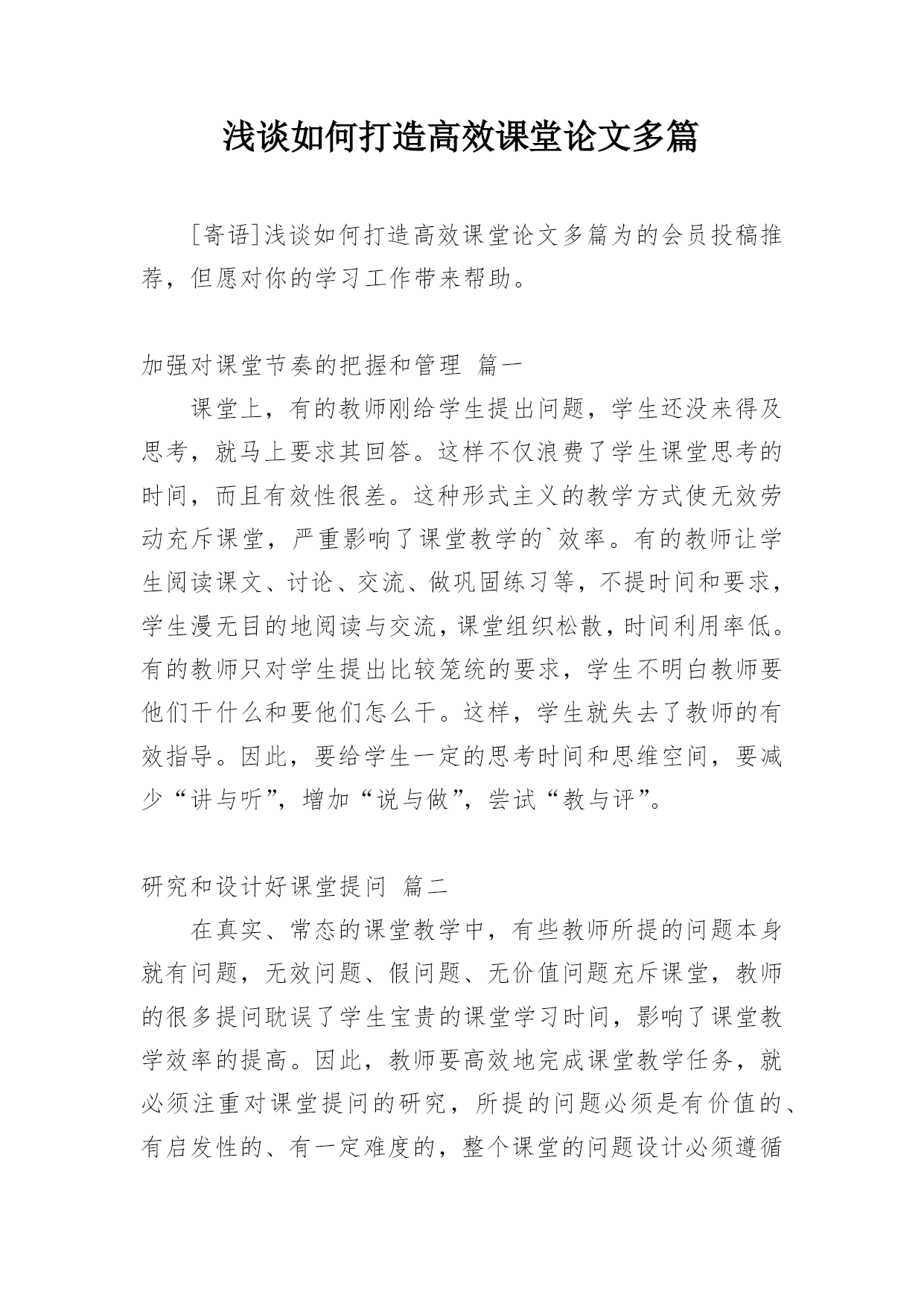 浅谈如何打造高效课堂论文多篇

[寄语]浅谈如何打造高效课堂论文多篇为的会员投稿推荐，但愿对你的学习工作带来帮助。

加强对课堂节奏的把握和管理 篇一

课堂上，有的教师刚给学生提出问题，学生还没来得及思考，就马上要求其回答。这样不仅浪费了学生课堂思考的时间，而且有效性很差。这种形式主义的教学方式使无效劳动充斥课堂，严重影响了课堂教学的`效率。有的教师让学生阅读课文、讨论、交流、做巩固练习等，不提时间和要求，学生漫无目的地阅读与交流，课堂组织松散，时间利用率低。有的教师只对学生提出比较笼统的要求，学生不明白教师要他们干什么和要他们怎么干。这样，学生就失去了教师的有效指导。因此，要给学生一定的思考时间和思维空间，要减少“讲与听”，增加“说与做”，尝试“教与评”。

研究和设计好课堂提问 篇二

在真实、常态的课堂教学中，有些教师所提的问题本身就有问题，无效问题、假问题、无价值问题充斥课堂，教师的很多提问耽误了学生宝贵的课堂学习时间，影响了课堂教学效率的提高。因此，教师要高效地完成课堂教学任务，就必须注重对课堂提问的研究，所提的问题必须是有价值的、有启发性的、有一定难度的，整个课堂的问题设计必须遵循